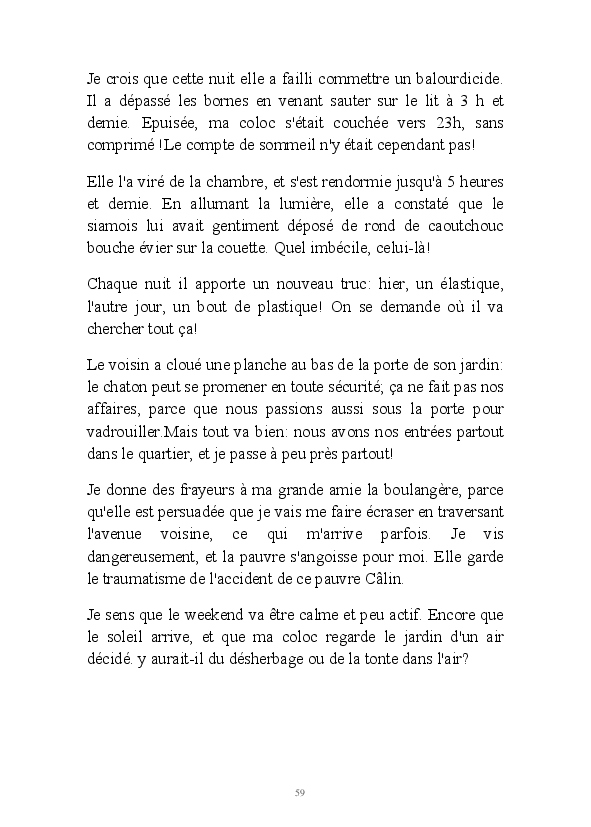 Je crois que cette nuit elle a failli commettre un balourdicide. Il a dépassé les bornes en venant sauter sur le lit à 3 h et demie. Epuisée, ma coloc s'était couchée vers 23h, sans comprimé !Le compte de sommeil n'y était cependant pas!

Elle l'a viré de la chambre, et s'est rendormie jusqu'à 5 heures et demie. En allumant la lumière, elle a constaté que le siamois lui avait gentiment déposé de rond de caoutchouc bouche évier sur la couette. Quel imbécile, celui-là!

Chaque nuit il apporte un nouveau truc: hier, un élastique, l'autre jour, un bout de plastique! On se demande où il va chercher tout ça!

Le voisin a cloué une planche au bas de la porte de son jardin: le chaton peut se promener en toute sécurité; ça ne fait pas nos affaires, parce que nous passions aussi sous la porte pour vadrouiller.Mais tout va bien: nous avons nos entrées partout dans le quartier, et je passe à peu près partout!

Je donne des frayeurs à ma grande amie la boulangère, parce qu'elle est persuadée que je vais me faire écraser en traversant l'avenue voisine, ce qui m'arrive parfois. Je vis dangereusement, et la pauvre s'angoisse pour moi. Elle garde le traumatisme de l'accident de ce pauvre Câlin.

Je sens que le weekend va être calme et peu actif. Encore que le soleil arrive, et que ma coloc regarde le jardin d'un air décidé. y aurait-il du désherbage ou de la tonte dans l'air?

59